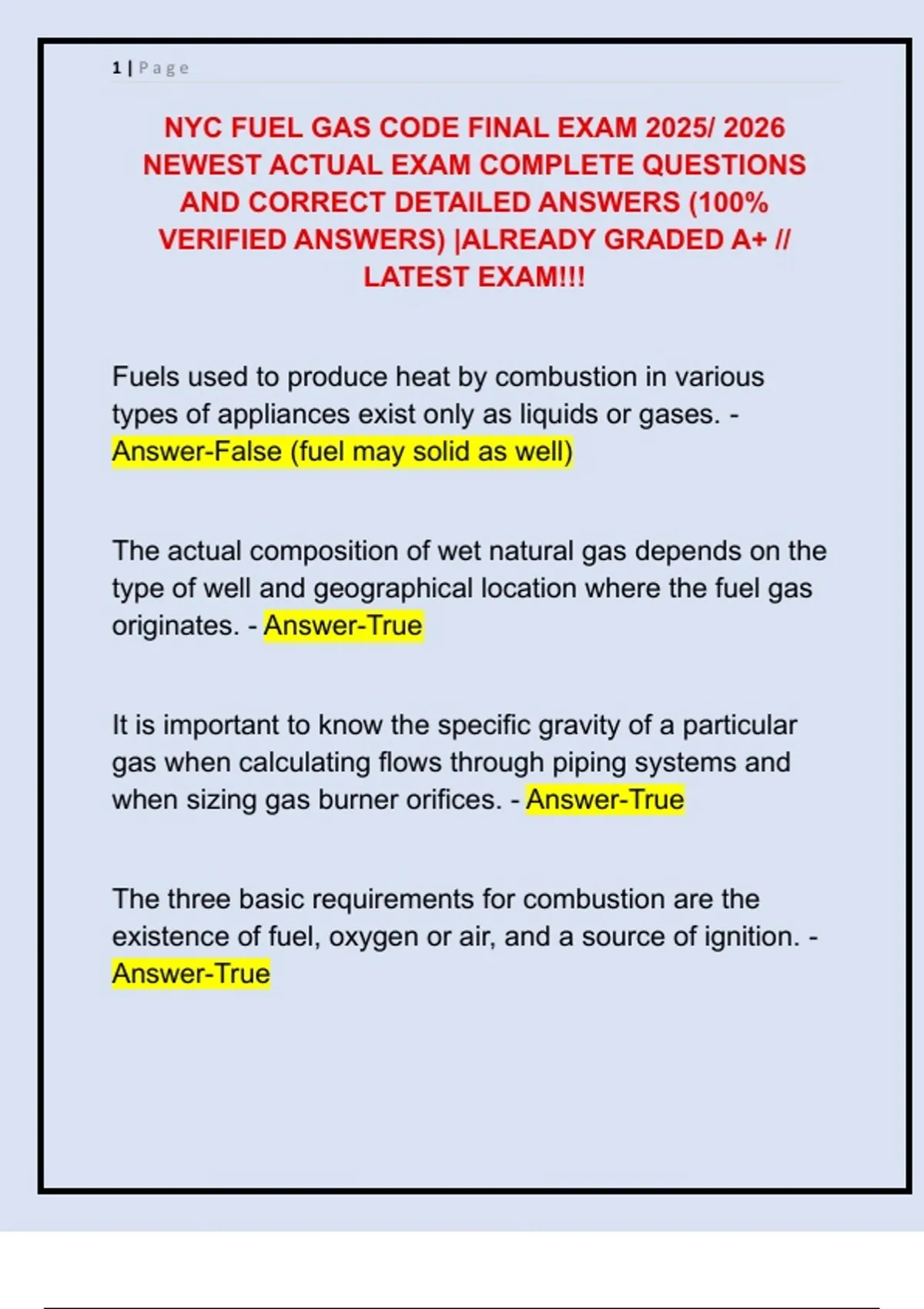 1 | Page

NYC FUEL GAS CODE FINAL EXAM 2025/ 2026 NEWEST ACTUAL EXAM COMPLETE QUESTIONS AND CORRECT DETAILED ANSWERS (100% VERIFIED ANSWERS) |ALREADY GRADED A+ // LATEST EXAM!!!

Fuels used to produce heat by combustion in various types of appliances exist only as liquids or gases. - Answer-False (fuel may solid as well)

The actual composition of wet natural gas depends on the type of well and geographical location where the fuel gas originates. - Answer-True

It is important to know the specific gravity of a particular gas when calculating flows through piping systems and when sizing gas burner orifices. - Answer-True

The three basic requirements for combustion are the existence of fuel, oxygen or air, and a source of ignition. - Answer-True